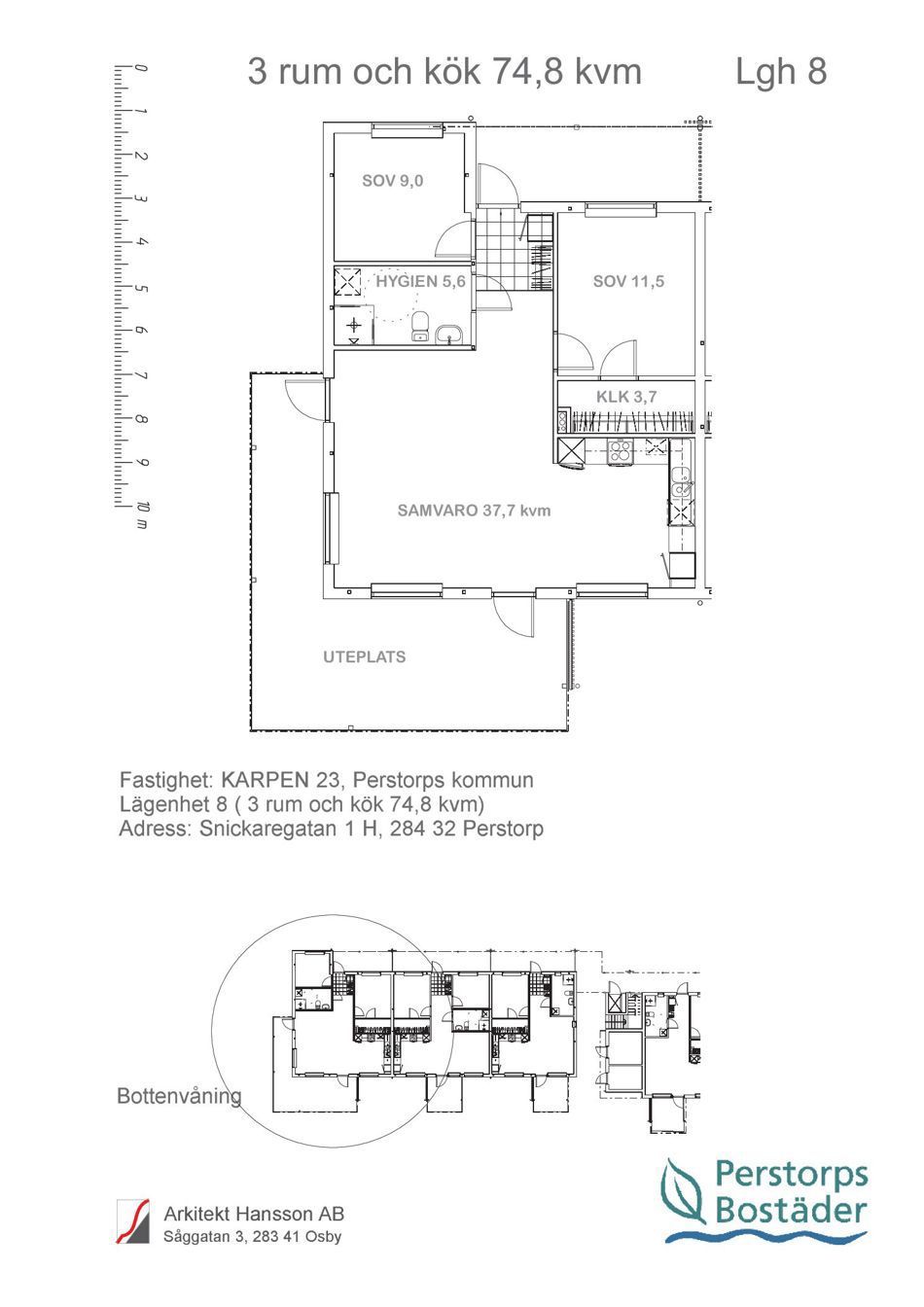 3 rum och kök 74,8 kvm

Lgh 8

0 1 2 3 4 5 6 7 8 9 10 m

SOV 9,0

HYGIEN 5,6

SOV 11,5

KLK 3,7

SAMVARO 37,7 kvm

UTEPLATS

Fastighet: KARPEN 23, Perstorps kommun
Lägenhet 8 ( 3 rum och kök 74,8 kvm)
Adress: Snickaregatan 1 H, 284 32 Perstorp

Bottenvåning

Arkitekt Hansson AB
Såggatan 3, 283 41 Osby

Perstorps Bostäder